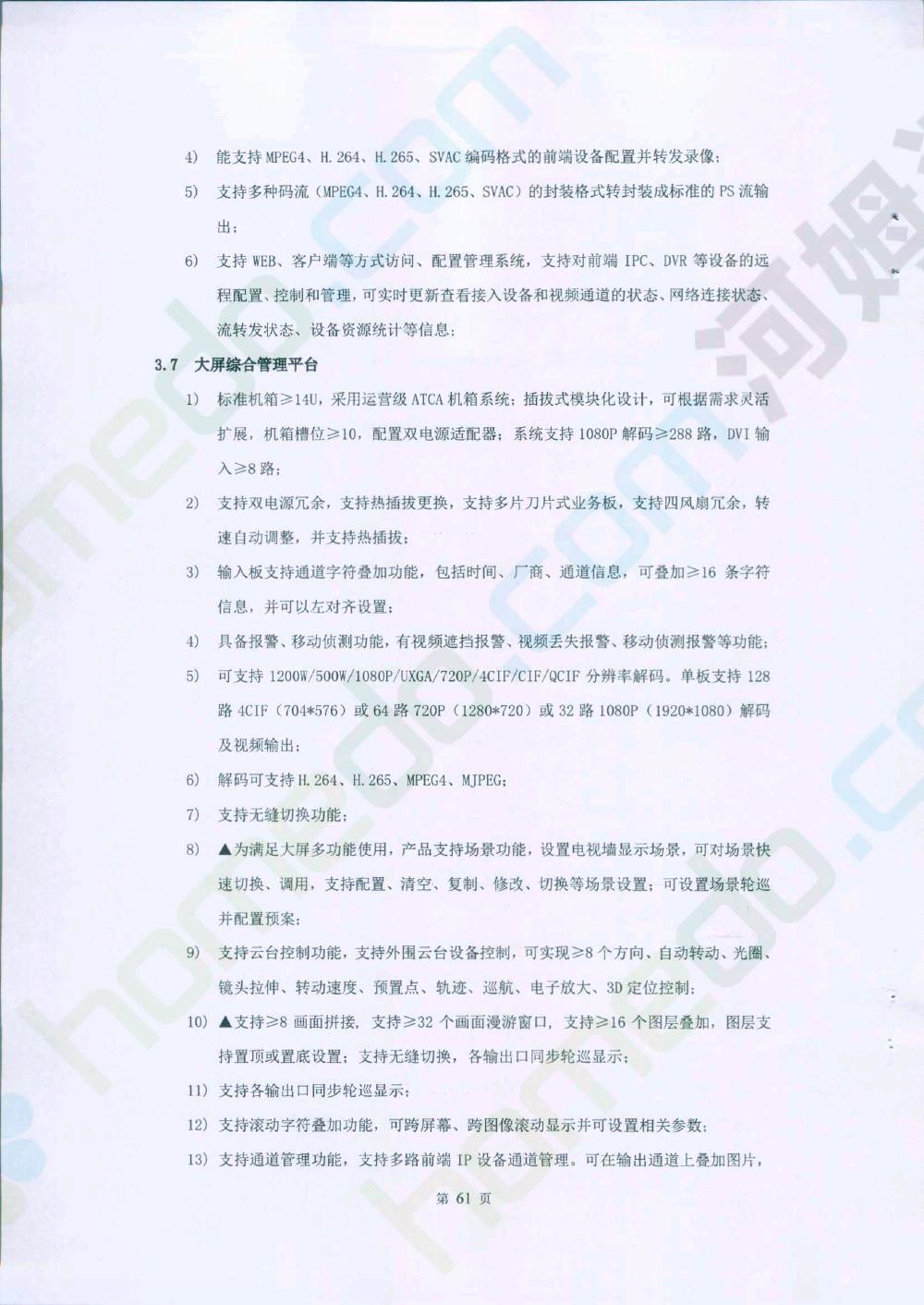 4) 能支持 MPEG4、H.264、H.265、SVAC 编码格式的前端设备配置并转发录像；

5) 支持多种码流（MPEG4、H.264、H.265、SVAC）的封装格式转封装成标准的 PS 流输出；

6) 支持 WEB、客户端等方式访问、配置管理系统，支持对前端 IPC、DVR 等设备的远程配置、控制和管理，可实时更新查看接入设备和视频通道的状态、网络连接状态、流转发状态、设备资源统计等信息；

3.7 大屏综合管理平台

1) 标准机箱≥14U，采用运营级 ATCA 机箱系统；插拔式模块化设计，可根据需求灵活扩展，机箱槽位≥10，配置双电源适配器；系统支持 1080P 解码≥288 路，DVI 输入≥8 路；

2) 支持双电源冗余，支持热插拔更换，支持多片刀片式业务板，支持四风扇冗余，转速自动调整，并支持热插拔；

3) 输入板支持通道字符叠加功能，包括时间、厂商、通道信息，可叠加≥16 条字符信息，并可以左对齐设置；

4) 具备报警、移动侦测功能，有视频遮挡报警、视频丢失报警、移动侦测报警等功能；

5) 可支持 1200W/500W/1080P/UXGA/720P/4CIF/CIF/QCIF 分辨率解码。单板支持 128 路 4CIF（704*576）或 64 路 720P（1280*720）或 32 路 1080P（1920*1080）解码及视频输出；

6) 解码可支持 H.264、H.265、MPEG4、MJPEG；

7) 支持无缝切换功能；

8) ▲为满足大屏多功能使用，产品支持场景功能，设置电视墙显示场景，可对场景快速切换、调用，支持配置、清空、复制、修改、切换等场景设置；可设置场景轮巡并配置预案；

9) 支持云台控制功能，支持外围云台设备控制，可实现≥8 个方向、自动转动、光圈、镜头拉伸、转动速度、预置点、轨迹、巡航、电子放大、3D 定位控制；

10) ▲支持≥8 画面拼接，支持≥32 个画面漫游窗口，支持≥16 个图层叠加，图层支持置顶或置底设置；支持无缝切换，各输出口同步轮巡显示；

11) 支持各输出口同步轮巡显示；

12) 支持滚动字符叠加功能，可跨屏幕、跨图像滚动显示并可设置相关参数；

13) 支持通道管理功能，支持多路前端 IP 设备通道管理。可在输出通道上叠加图片，

第 61 页